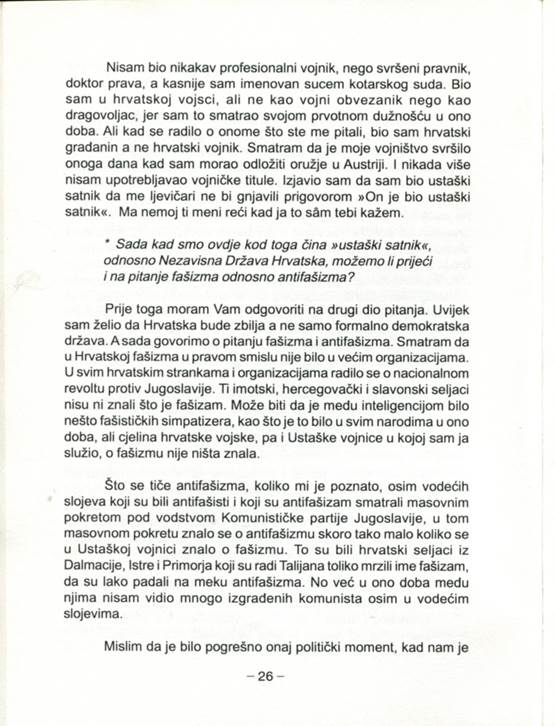 Nisam bio nikakav profesionalni vojnik, nego svršeni pravnik, doktor prava, a kasnije sam imenovan sucem kotarskog suda. Bio sam u hrvatskoj vojsci, ali ne kao vojni obvezanik nego kao dragovoljac, jer sam to smatrao svojom prvotnom dužnošću u ono doba. Ali kad se radilo o onome što ste me pitali, bio sam hrvatski građanin a ne hrvatski vojnik. Smatram da je moje vojništvo svršilo onoga dana kad sam morao odložiti oružje u Austriji. I nikada više nisam upotrebljavao vojničke titule. Izjavio sam da sam bio ustaški satnik da me ljevičari ne bi gnjavili prigovorom »On je bio ustaški satnik«. Ma nemoj ti meni reći kad ja to sâm tebi kažem.

* Sada kad smo ovdje kod toga čina »ustaški satnik«, odnosno Nezavisna Država Hrvatska, možemo li prijeći i na pitanje fašizma odnosno antifašizma?

Prije toga moram Vam odgovoriti na drugi dio pitanja. Uvijek sam želio da Hrvatska bude zbilja a ne samo formalno demokratska država. A sada govorimo o pitanju fašizma i antifašizma. Smatram da u Hrvatskoj fašizma u pravom smislu nije bilo u većim organizacijama. U svim hrvatskim strankama i organizacijama radilo se o nacionalnom revoltu protiv Jugoslavije. Ti imotski, hercegovački i slavonski seljaci nisu ni znali što je fašizam. Može biti da je među inteligencijom bilo nešto fašističkih simpatizera, kao što je to bilo u svim narodima u ono doba, ali cjelina hrvatske vojske, pa i Ustaške vojnice u kojoj sam ja služio, o fašizmu nije ništa znala.

Što se tiče antifašizma, koliko mi je poznato, osim vodećih slojeva koji su bili antifašisti i koji su antifašizam smatrali masovnim pokretom pod vodstvom Komunističke partije Jugoslavije, u tom masovnom pokretu znalo se o antifašizmu skoro tako malo koliko se u Ustaškoj vojnici znalo o fašizmu. To su bili hrvatski seljaci iz Dalmacije, Istre i Primorja koji su radi Talijana toliko mrzili ime fašizam, da su lako padali na meku antifašizma. No već u ono doba među njima nisam vidio mnogo izgrađenih komunista osim u vodećim slojevima.

Mislim da je bilo pogrešno onaj politički moment, kad nam je

– 26 –